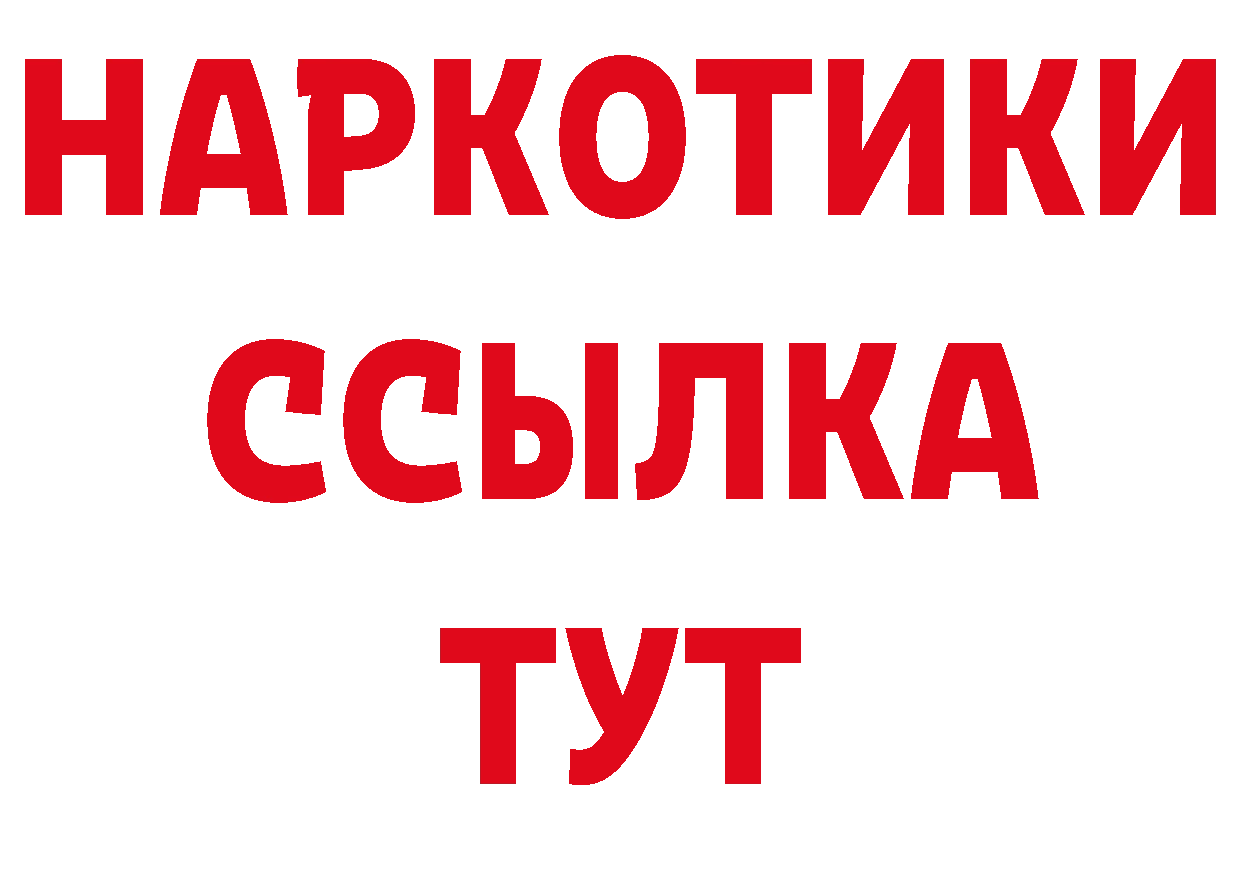 НАРКОТИКИ
ССЫЛКА
ТУТ